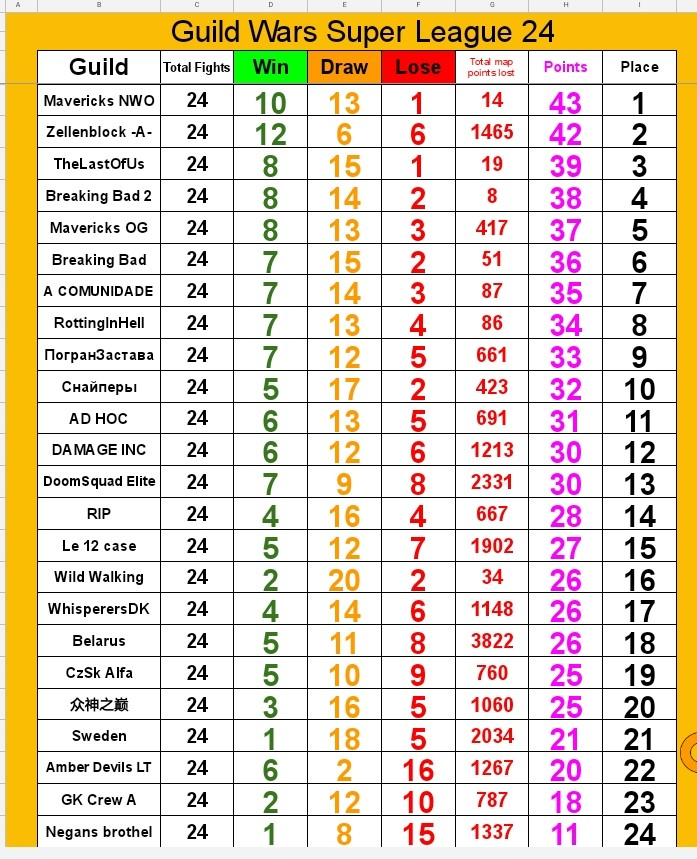 A B C D E F G H I

Guild Wars Super League 24

| Guild | Total Fights | Win | Draw | Lose | Total map points lost | Points | Place |
|---|---|---|---|---|---|---|---|
| Mavericks NWO | 24 | 10 | 13 | 1 | 14 | 43 | 1 |
| Zellenblock -A- | 24 | 12 | 6 | 6 | 1465 | 42 | 2 |
| TheLastOfUs | 24 | 8 | 15 | 1 | 19 | 39 | 3 |
| Breaking Bad 2 | 24 | 8 | 14 | 2 | 8 | 38 | 4 |
| Mavericks OG | 24 | 8 | 13 | 3 | 417 | 37 | 5 |
| Breaking Bad | 24 | 7 | 15 | 2 | 51 | 36 | 6 |
| A COMUNIDADE | 24 | 7 | 14 | 3 | 87 | 35 | 7 |
| RottingInHell | 24 | 7 | 13 | 4 | 86 | 34 | 8 |
| ПогранЗастава | 24 | 7 | 12 | 5 | 661 | 33 | 9 |
| Снайперы | 24 | 5 | 17 | 2 | 423 | 32 | 10 |
| AD HOC | 24 | 6 | 13 | 5 | 691 | 31 | 11 |
| DAMAGE INC | 24 | 6 | 12 | 6 | 1213 | 30 | 12 |
| DoomSquad Elite | 24 | 7 | 9 | 8 | 2331 | 30 | 13 |
| RIP | 24 | 4 | 16 | 4 | 667 | 28 | 14 |
| Le 12 case | 24 | 5 | 12 | 7 | 1902 | 27 | 15 |
| Wild Walking | 24 | 2 | 20 | 2 | 34 | 26 | 16 |
| WhisperersDK | 24 | 4 | 14 | 6 | 1148 | 26 | 17 |
| Belarus | 24 | 5 | 11 | 8 | 3822 | 26 | 18 |
| CzSk Alfa | 24 | 5 | 10 | 9 | 760 | 25 | 19 |
| 众神之巅 | 24 | 3 | 16 | 5 | 1060 | 25 | 20 |
| Sweden | 24 | 1 | 18 | 5 | 2034 | 21 | 21 |
| Amber Devils LT | 24 | 6 | 2 | 16 | 1267 | 20 | 22 |
| GK Crew A | 24 | 2 | 12 | 10 | 787 | 18 | 23 |
| Negans brothel | 24 | 1 | 8 | 15 | 1337 | 11 | 24 |